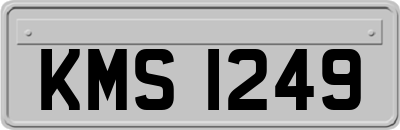 KMS 1249